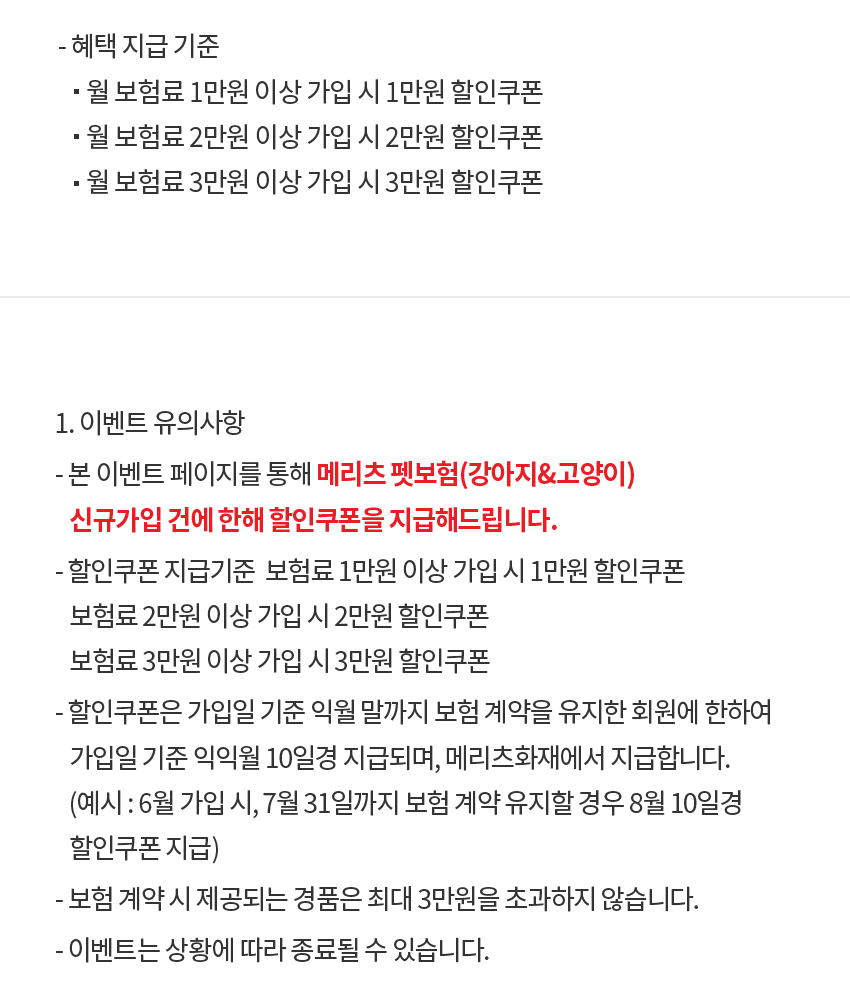 - 혜택 지급 기준
▪ 월 보험료 1만원 이상 가입 시 1만원 할인쿠폰
▪ 월 보험료 2만원 이상 가입 시 2만원 할인쿠폰
▪ 월 보험료 3만원 이상 가입 시 3만원 할인쿠폰

1. 이벤트 유의사항
- 본 이벤트 페이지를 통해 메리츠 펫보험(강아지&고양이) 신규가입 건에 한해 할인쿠폰을 지급해드립니다.
- 할인쿠폰 지급기준 보험료 1만원 이상 가입 시 1만원 할인쿠폰
보험료 2만원 이상 가입 시 2만원 할인쿠폰
보험료 3만원 이상 가입 시 3만원 할인쿠폰
- 할인쿠폰은 가입일 기준 익월 말까지 보험 계약을 유지한 회원에 한하여 가입일 기준 익익월 10일경 지급되며, 메리츠화재에서 지급합니다.
(예시 : 6월 가입 시, 7월 31일까지 보험 계약 유지할 경우 8월 10일경 할인쿠폰 지급)
- 보험 계약 시 제공되는 경품은 최대 3만원을 초과하지 않습니다.
- 이벤트는 상황에 따라 종료될 수 있습니다.